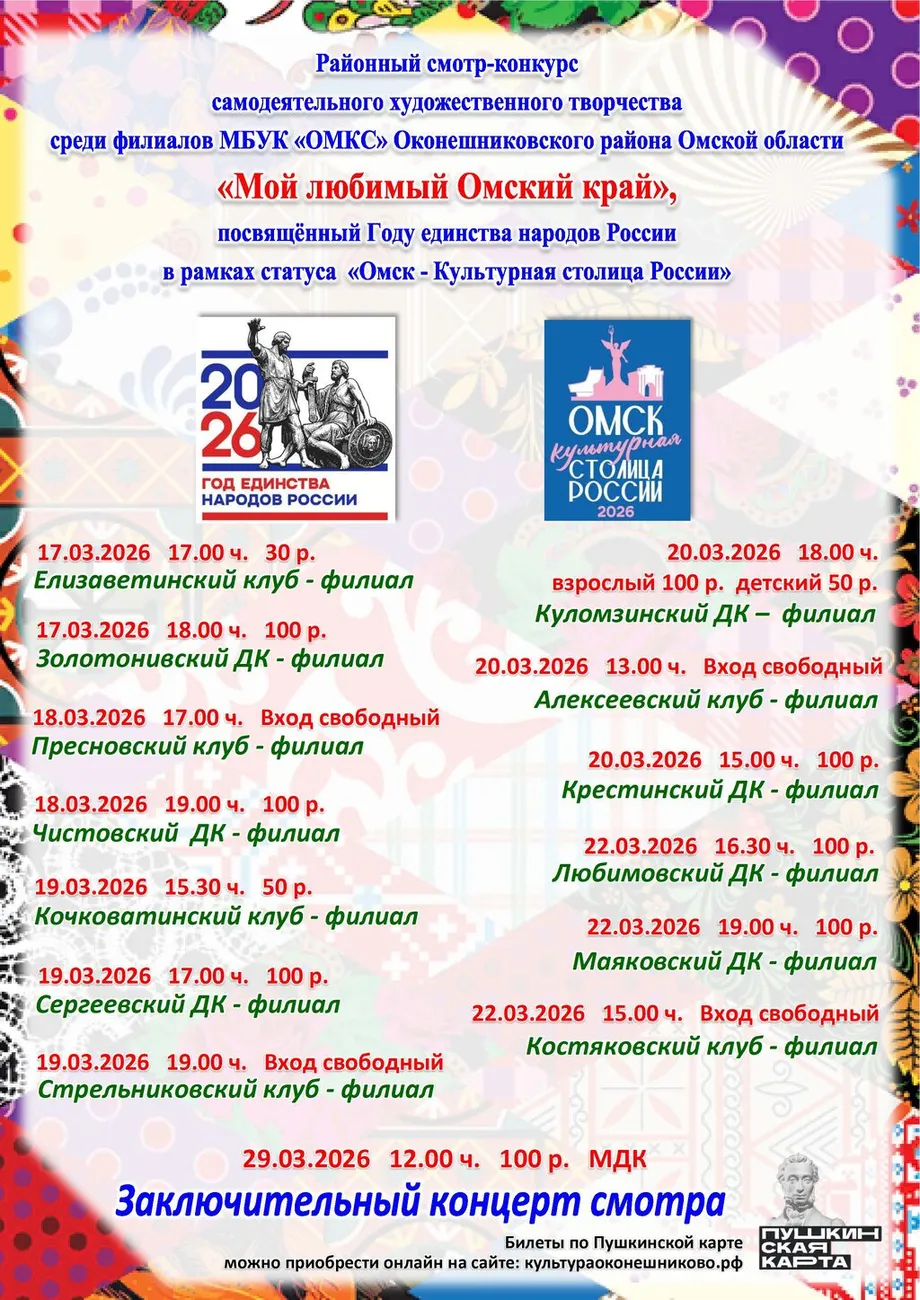 Районный смотр-конкурс
самодеятельного художественного творчества
среди филиалов МБУК «ОМКС» Оконешниковского района Омской области

«Мой любимый Омский край»,

посвящённый Году единства народов России
в рамках статуса «Омск - Культурная столица России»

2026
ГОД ЕДИНСТВА НАРОДОВ РОССИИ

ОМСК
культурная
СТОЛИЦА РОССИИ
2026

17.03.2026 17.00 ч. 30 р.
Елизаветинский клуб - филиал

17.03.2026 18.00 ч. 100 р.
Золотонивский ДК - филиал

18.03.2026 17.00 ч. Вход свободный
Пресновский клуб - филиал

18.03.2026 19.00 ч. 100 р.
Чистовский ДК - филиал

19.03.2026 15.30 ч. 50 р.
Кочковатинский клуб - филиал

19.03.2026 17.00 ч. 100 р.
Сергеевский ДК - филиал

19.03.2026 19.00 ч. Вход свободный
Стрельниковский клуб - филиал

20.03.2026 18.00 ч.
взрослый 100 р. детский 50 р.
Куломзинский ДК – филиал

20.03.2026 13.00 ч. Вход свободный
Алексеевский клуб - филиал

20.03.2026 15.00 ч. 100 р.
Крестинский ДК - филиал

22.03.2026 16.30 ч. 100 р.
Любимовский ДК - филиал

22.03.2026 19.00 ч. 100 р.
Маяковский ДК - филиал

22.03.2026 15.00 ч. Вход свободный
Костяковский клуб - филиал

29.03.2026 12.00 ч. 100 р. МДК

Заключительный концерт смотра

Билеты по Пушкинской карте
можно приобрести онлайн на сайте: культураоконешниково.рф

ПУШКИНСКАЯ КАРТА